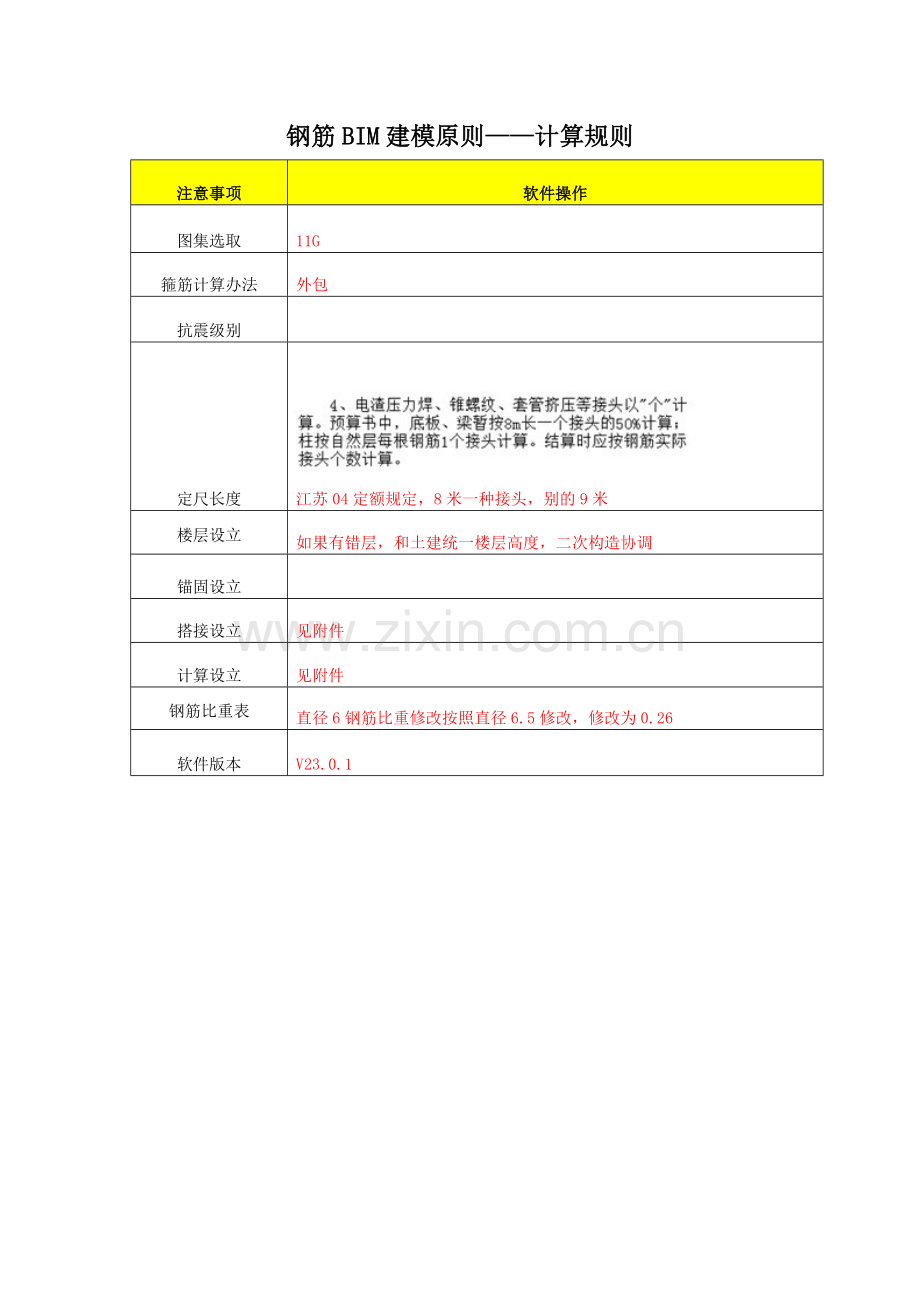 钢筋BIM建模原则——计算规则

| 注意事项 | 软件操作 |
|---|---|
| 图集选取 | 11G |
| 箍筋计算办法 | 外包 |
| 抗震级别 | |
| 定尺长度 | 4、电渣压力焊、锥螺纹、套管挤压等接头以"个"计算。预算书中，底板、梁暂按8m长一个接头的50%计算；柱按自然层每根钢筋1个接头计算。结算时应按钢筋实际接头个数计算。 江苏04定额规定，8米一种接头，别的9米 |
| 楼层设立 | 如果有错层，和土建统一楼层高度，二次构造协调 |
| 锚固设立 | |
| 搭接设立 | 见附件 |
| 计算设立 | 见附件 |
| 钢筋比重表 | 直径6钢筋比重修改按照直径6.5修改，修改为0.26 |
| 软件版本 | V23.0.1 |

www.zixin.com.cn